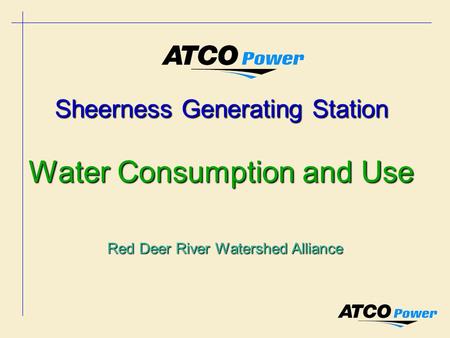 ATCO Power

Sheerness Generating Station

Water Consumption and Use

Red Deer River Watershed Alliance

ATCO Power